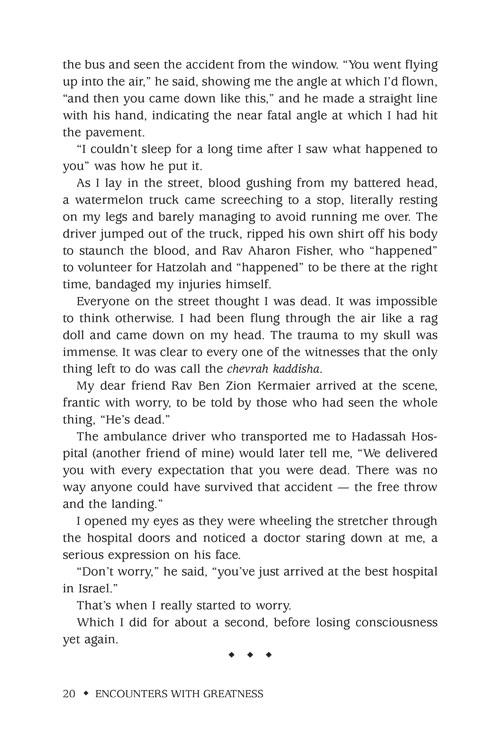 the bus and seen the accident from the window. "You went flying up into the air," he said, showing me the angle at which I'd flown, "and then you came down like this," and he made a straight line with his hand, indicating the near fatal angle at which I had hit the pavement.

"I couldn't sleep for a long time after I saw what happened to you" was how he put it.

As I lay in the street, blood gushing from my battered head, a watermelon truck came screeching to a stop, literally resting on my legs and barely managing to avoid running me over. The driver jumped out of the truck, ripped his own shirt off his body to staunch the blood, and Rav Aharon Fisher, who "happened" to volunteer for Hatzolah and "happened" to be there at the right time, bandaged my injuries himself.

Everyone on the street thought I was dead. It was impossible to think otherwise. I had been flung through the air like a rag doll and came down on my head. The trauma to my skull was immense. It was clear to every one of the witnesses that the only thing left to do was call the chevrah kaddisha.

My dear friend Rav Ben Zion Kermaier arrived at the scene, frantic with worry, to be told by those who had seen the whole thing, "He's dead."

The ambulance driver who transported me to Hadassah Hospital (another friend of mine) would later tell me, "We delivered you with every expectation that you were dead. There was no way anyone could have survived that accident — the free throw and the landing."

I opened my eyes as they were wheeling the stretcher through the hospital doors and noticed a doctor staring down at me, a serious expression on his face.

"Don't worry," he said, "you've just arrived at the best hospital in Israel."

That's when I really started to worry.

Which I did for about a second, before losing consciousness yet again.

◆ ◆ ◆

20 ◆ ENCOUNTERS WITH GREATNESS